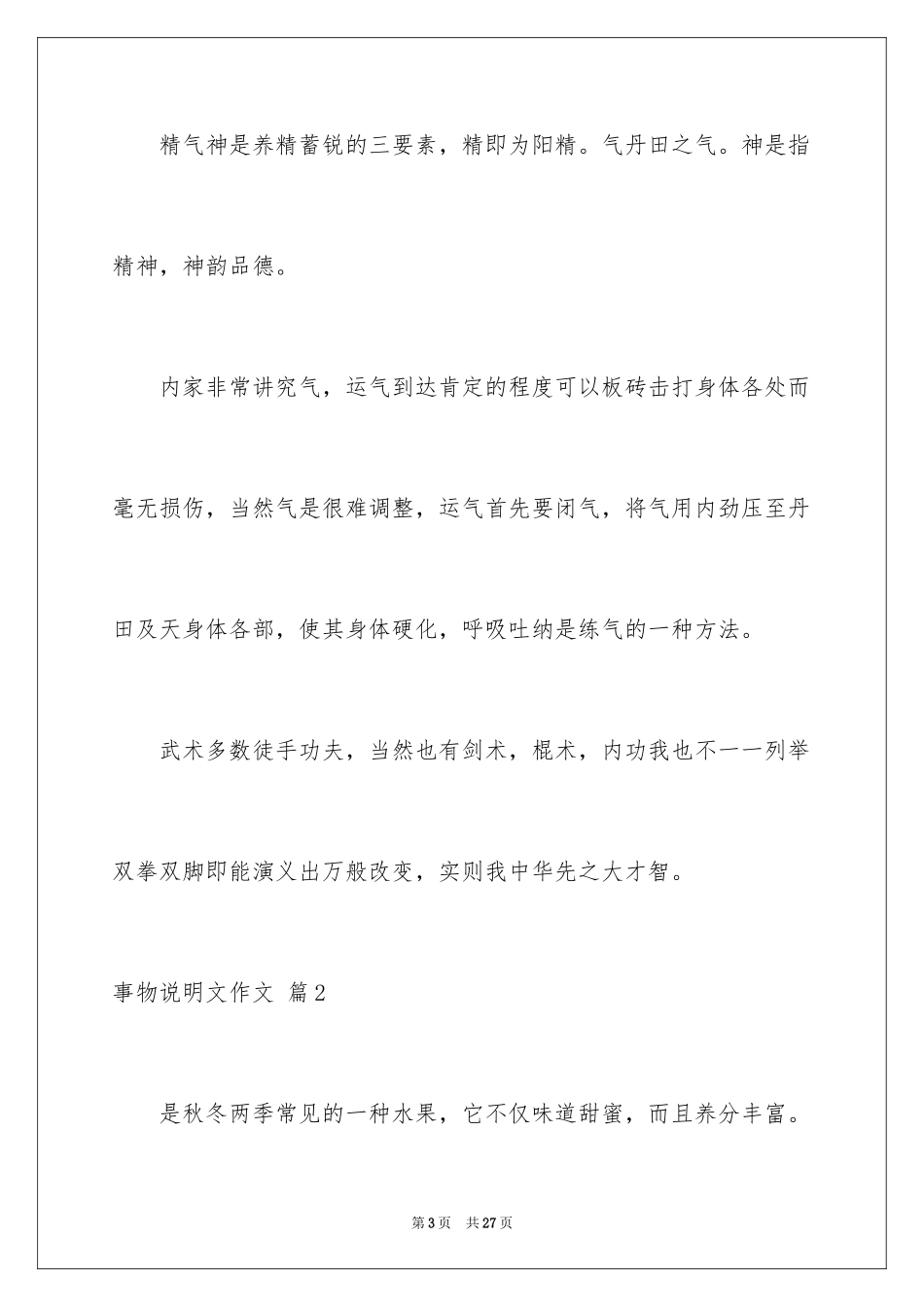 精气神是养精蓄锐的三要素，精即为阳精。气丹田之气。神是指精神，神韵品德。

内家非常讲究气，运气到达肯定的程度可以板砖击打身体各处而毫无损伤，当然气是很难调整，运气首先要闭气，将气用内劲压至丹田及天身体各部，使其身体硬化，呼吸吐纳是练气的一种方法。

武术多数徒手功夫，当然也有剑术，棍术，内功我也不一一列举双拳双脚即能演义出万般改变，实则我中华先之大才智。

事物说明文作文 篇2

是秋冬两季常见的一种水果，它不仅味道甜蜜，而且养分丰富。

第3页 共27页